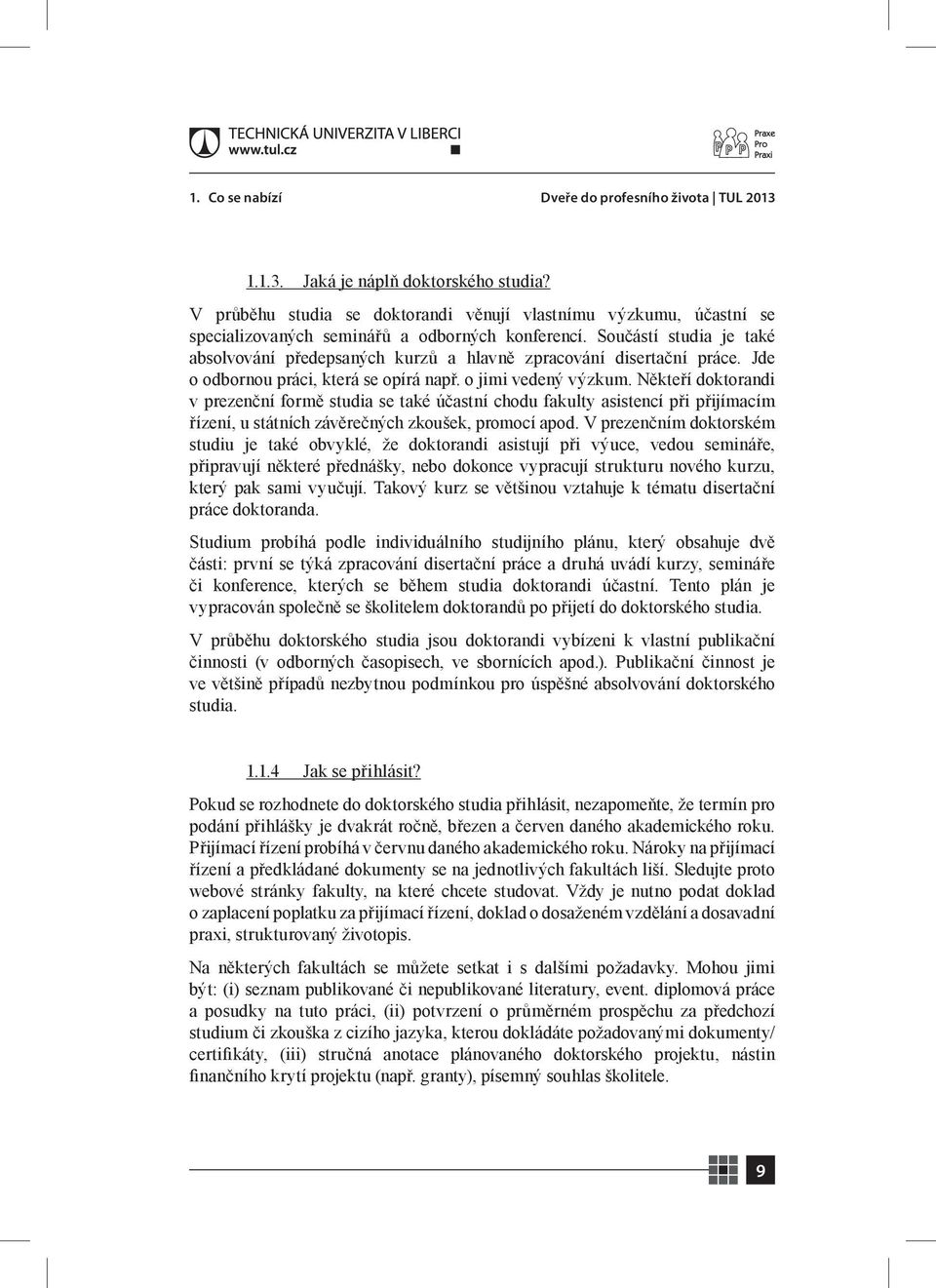 TECHNICKÁ UNIVERZITA V LIBERCI
www.tul.cz

Praxe
Pro
Praxi

1. Co se nabízí

Dveře do profesního života | TUL 2013

1.1.3. Jaká je náplň doktorského studia?

V průběhu studia se doktorandi věnují vlastnímu výzkumu, účastní se specializovaných seminářů a odborných konferencí. Součástí studia je také absolvování předepsaných kurzů a hlavně zpracování disertační práce. Jde o odbornou práci, která se opírá např. o jimi vedený výzkum. Někteří doktorandi v prezenční formě studia se také účastní chodu fakulty asistencí při přijímacím řízení, u státních závěrečných zkoušek, promocí apod. V prezenčním doktorském studiu je také obvyklé, že doktorandi asistují při výuce, vedou semináře, připravují některé přednášky, nebo dokonce vypracují strukturu nového kurzu, který pak sami vyučují. Takový kurz se většinou vztahuje k tématu disertační práce doktoranda.

Studium probíhá podle individuálního studijního plánu, který obsahuje dvě části: první se týká zpracování disertační práce a druhá uvádí kurzy, semináře či konference, kterých se během studia doktorandi účastní. Tento plán je vypracován společně se školitelem doktorandů po přijetí do doktorského studia.

V průběhu doktorského studia jsou doktorandi vybízeni k vlastní publikační činnosti (v odborných časopisech, ve sbornících apod.). Publikační činnost je ve většině případů nezbytnou podmínkou pro úspěšné absolvování doktorského studia.

1.1.4 Jak se přihlásit?

Pokud se rozhodnete do doktorského studia přihlásit, nezapomeňte, že termín pro podání přihlášky je dvakrát ročně, březen a červen daného akademického roku. Přijímací řízení probíhá v červnu daného akademického roku. Nároky na přijímací řízení a předkládané dokumenty se na jednotlivých fakultách liší. Sledujte proto webové stránky fakulty, na které chcete studovat. Vždy je nutno podat doklad o zaplacení poplatku za přijímací řízení, doklad o dosaženém vzdělání a dosavadní praxi, strukturovaný životopis.

Na některých fakultách se můžete setkat i s dalšími požadavky. Mohou jimi být: (i) seznam publikované či nepublikované literatury, event. diplomová práce a posudky na tuto práci, (ii) potvrzení o průměrném prospěchu za předchozí studium či zkouška z cizího jazyka, kterou dokládáte požadovanými dokumenty/ certifikáty, (iii) stručná anotace plánovaného doktorského projektu, nástin finančního krytí projektu (např. granty), písemný souhlas školitele.

9